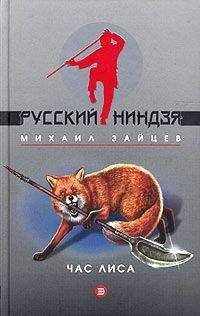 РУССКИЙ НИНДЗЯ
МИХАИЛ ЗАЙЦЕВ

ЧАС ЛИСА

Э